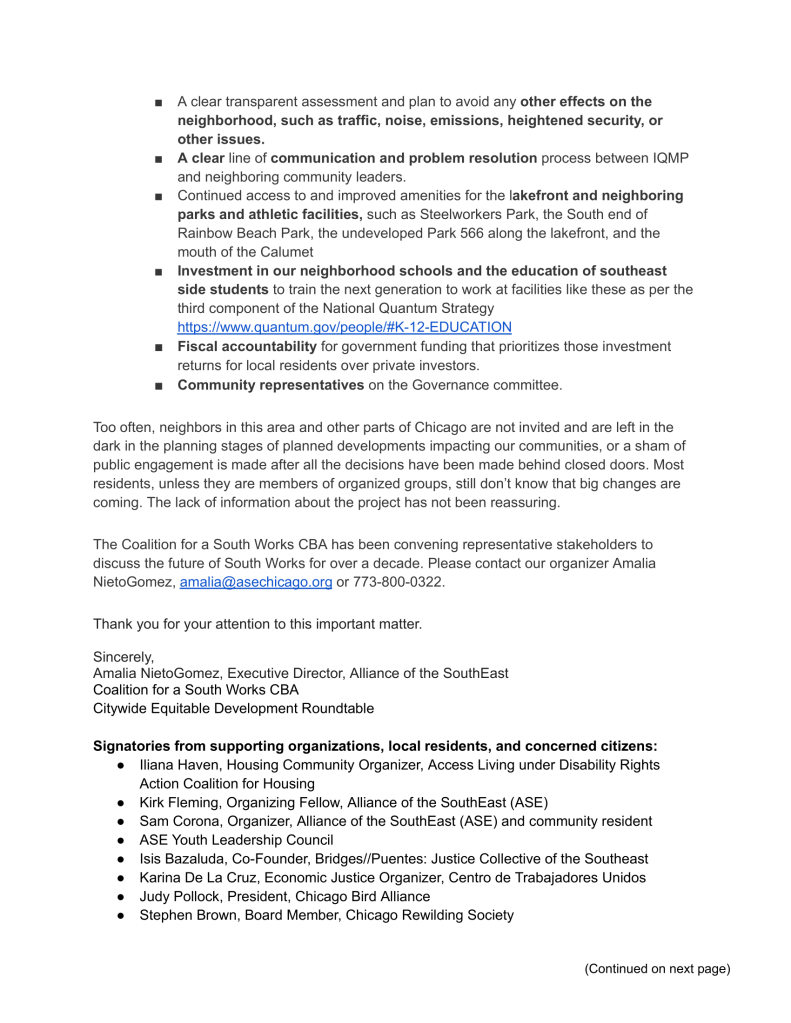 • A clear transparent assessment and plan to avoid any other effects on the neighborhood, such as traffic, noise, emissions, heightened security, or other issues.
• A clear line of communication and problem resolution process between IQMP and neighboring community leaders.
• Continued access to and improved amenities for the lakefront and neighboring parks and athletic facilities, such as Steelworkers Park, the South end of Rainbow Beach Park, the undeveloped Park 566 along the lakefront, and the mouth of the Calumet
• Investment in our neighborhood schools and the education of southeast side students to train the next generation to work at facilities like these as per the third component of the National Quantum Strategy https://www.quantum.gov/people/#K-12-EDUCATION
• Fiscal accountability for government funding that prioritizes those investment returns for local residents over private investors.
• Community representatives on the Governance committee.

Too often, neighbors in this area and other parts of Chicago are not invited and are left in the dark in the planning stages of planned developments impacting our communities, or a sham of public engagement is made after all the decisions have been made behind closed doors. Most residents, unless they are members of organized groups, still don't know that big changes are coming. The lack of information about the project has not been reassuring.

The Coalition for a South Works CBA has been convening representative stakeholders to discuss the future of South Works for over a decade. Please contact our organizer Amalia NietoGomez, amalia@asechicago.org or 773-800-0322.

Thank you for your attention to this important matter.

Sincerely,
Amalia NietoGomez, Executive Director, Alliance of the SouthEast
Coalition for a South Works CBA
Citywide Equitable Development Roundtable

Signatories from supporting organizations, local residents, and concerned citizens:
• Iliana Haven, Housing Community Organizer, Access Living under Disability Rights Action Coalition for Housing
• Kirk Fleming, Organizing Fellow, Alliance of the SouthEast (ASE)
• Sam Corona, Organizer, Alliance of the SouthEast (ASE) and community resident
• ASE Youth Leadership Council
• Isis Bazaluda, Co-Founder, Bridges//Puentes: Justice Collective of the Southeast
• Karina De La Cruz, Economic Justice Organizer, Centro de Trabajadores Unidos
• Judy Pollock, President, Chicago Bird Alliance
• Stephen Brown, Board Member, Chicago Rewilding Society

(Continued on next page)